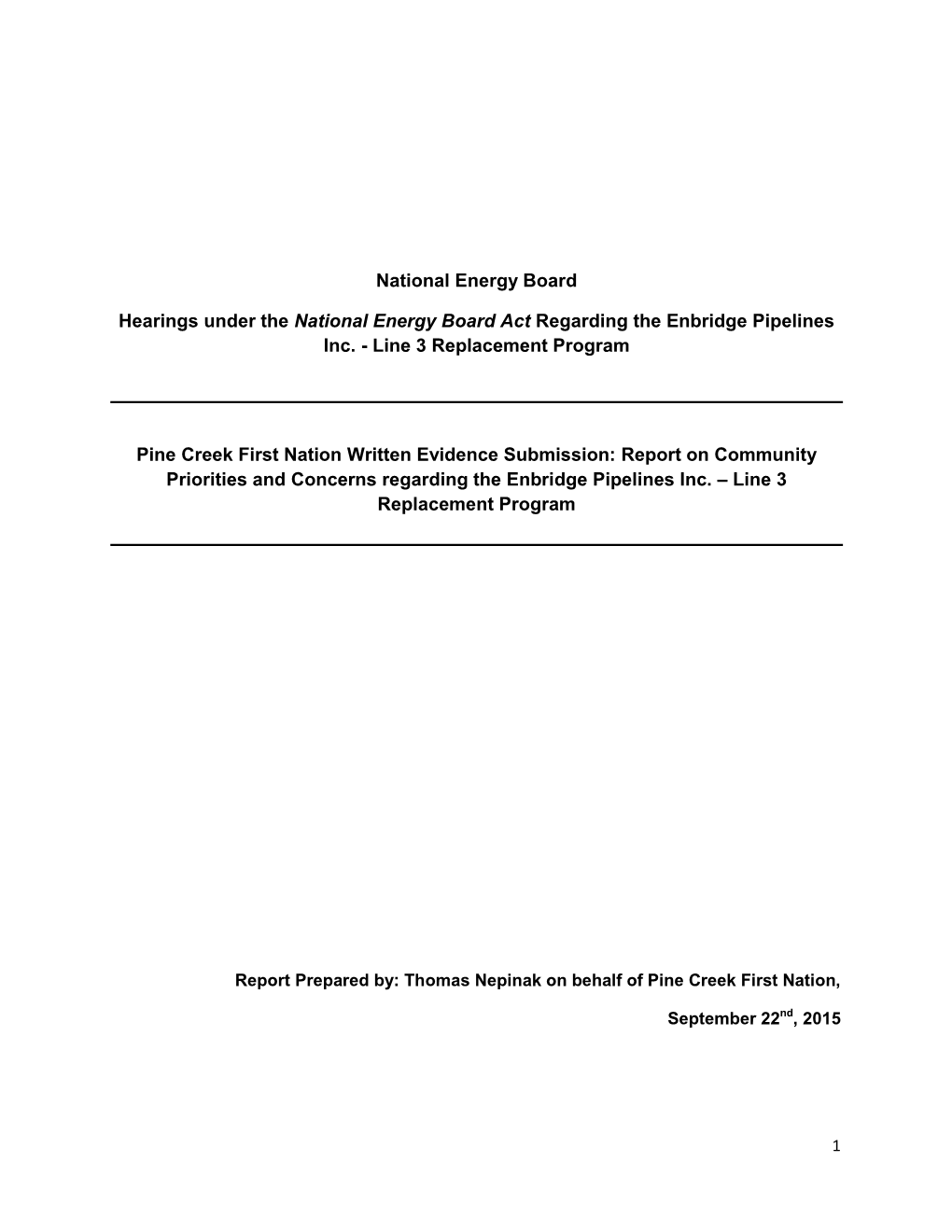 National Energy Board

Hearings under the National Energy Board Act Regarding the Enbridge Pipelines Inc. - Line 3 Replacement Program

Pine Creek First Nation Written Evidence Submission: Report on Community Priorities and Concerns regarding the Enbridge Pipelines Inc. – Line 3 Replacement Program

Report Prepared by: Thomas Nepinak on behalf of Pine Creek First Nation,

September 22$^{nd}$, 2015

1